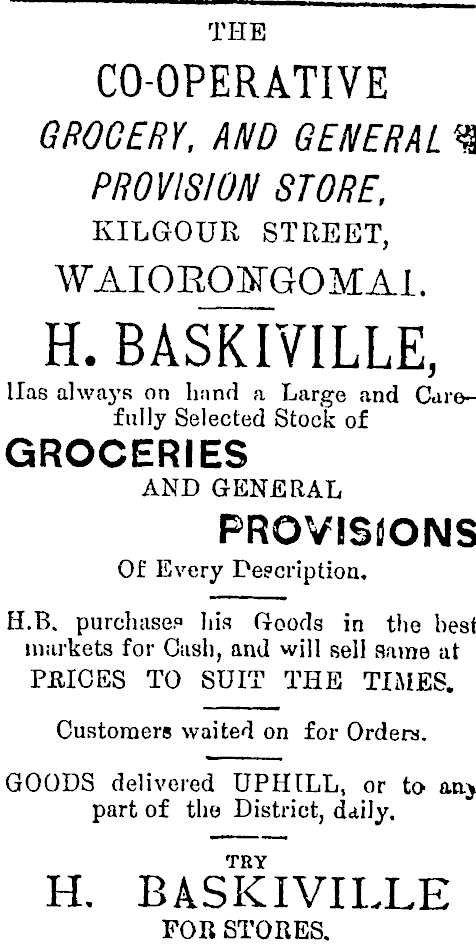 THE

CO-OPERATIVE

GROCERY, AND GENERAL

PROVISION STORE,

KILGOUR STREET,

WAIORONGOMAI.

H. BASKIVILLE,

Has always on hand a Large and Carefully Selected Stock of

GROCERIES

AND GENERAL

PROVISIONS

Of Every Description.

H.B. purchases his Goods in the best markets for Cash, and will sell same at PRICES TO SUIT THE TIMES.

Customers waited on for Orders.

GOODS delivered UPHILL, or to any part of the District, daily.

TRY

H. BASKIVILLE

FOR STORES.